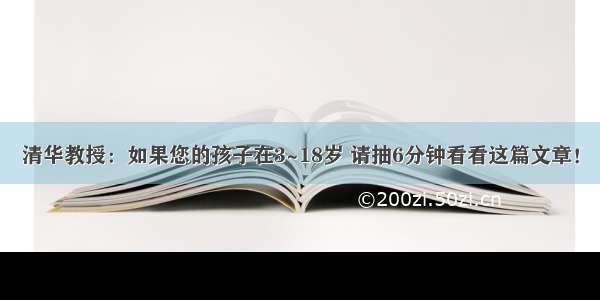 清华教授：如果您的孩子在3~18岁 请抽6分钟看看这篇文章！

©200zi.50zi.cn